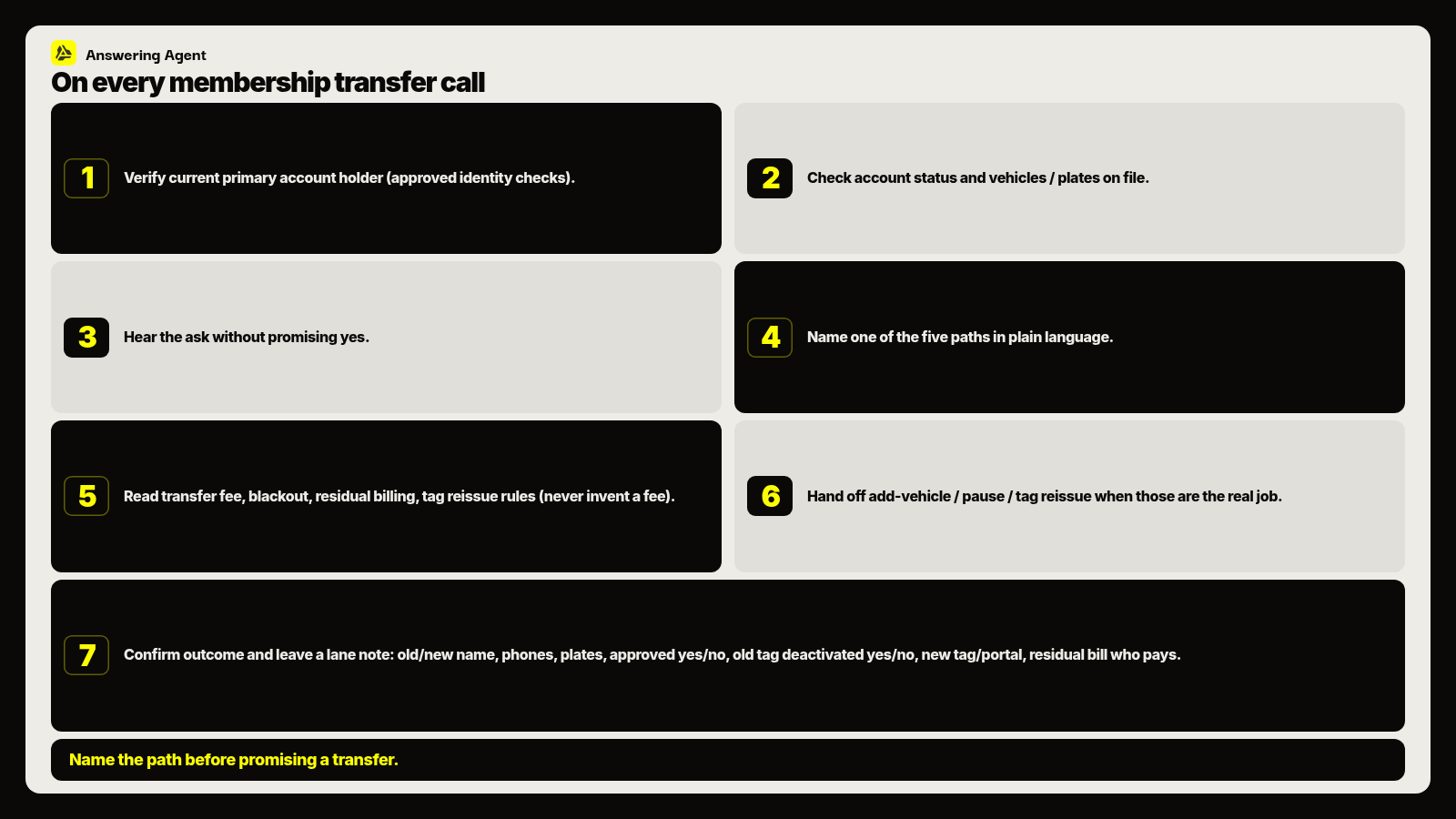 Answering Agent

On every membership transfer call

1 Verify current primary account holder (approved identity checks).

2 Check account status and vehicles / plates on file.

3 Hear the ask without promising yes.

4 Name one of the five paths in plain language.

5 Read transfer fee, blackout, residual billing, tag reissue rules (never invent a fee).

6 Hand off add-vehicle / pause / tag reissue when those are the real job.

7 Confirm outcome and leave a lane note: old/new name, phones, plates, approved yes/no, old tag deactivated yes/no, new tag/portal, residual bill who pays.

Name the path before promising a transfer.